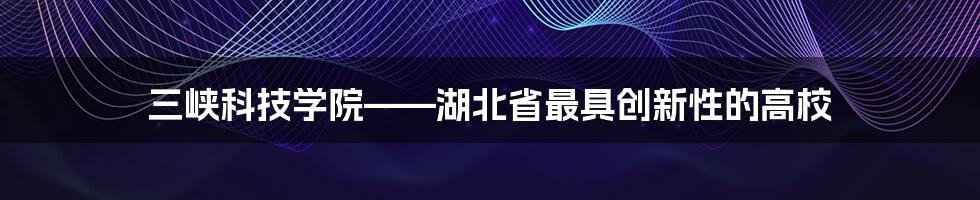 三峡科技学院——湖北省最具创新性的高校